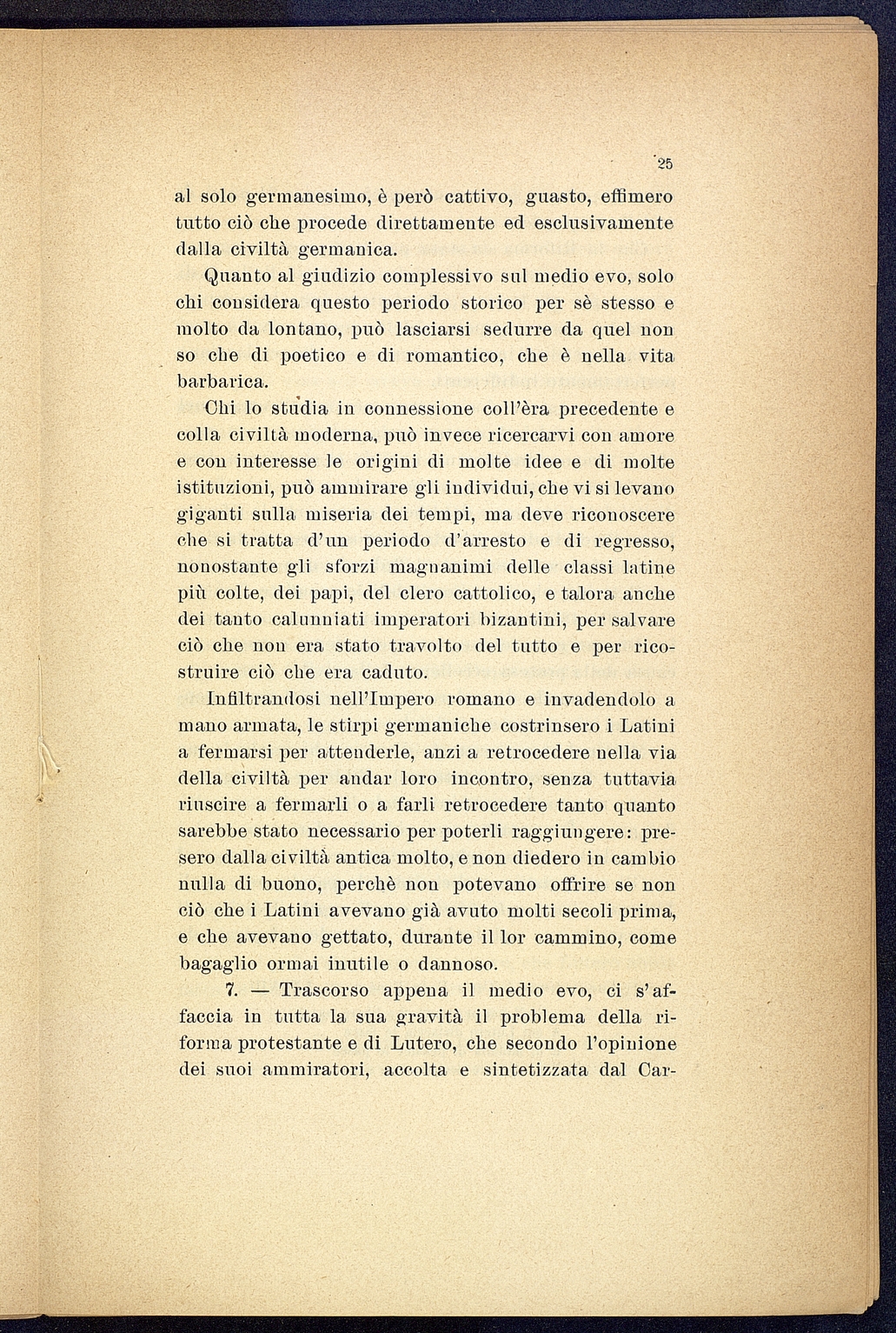 25

al solo germanesimo, è però cattivo, guasto, effimero tutto ciò che procede direttamente ed esclusivamente dalla civiltà germanica.

Quanto al giudizio complessivo sul medio evo, solo chi considera questo periodo storico per sè stesso e molto da lontano, può lasciarsi sedurre da quel non so che di poetico e di romantico, che è nella vita barbarica.

Chi lo studia in connessione coll'èra precedente e colla civiltà moderna, può invece ricercarvi con amore e con interesse le origini di molte idee e di molte istituzioni, può ammirare gli individui, che vi si levano giganti sulla miseria dei tempi, ma deve riconoscere che si tratta d'un periodo d'arresto e di regresso, nonostante gli sforzi magnanimi delle classi latine più colte, dei papi, del clero cattolico, e talora anche dei tanto calunniati imperatori bizantini, per salvare ciò che non era stato travolto del tutto e per ricostruire ciò che era caduto.

Infiltrandosi nell'Impero romano e invadendolo a mano armata, le stirpi germaniche costrinsero i Latini a fermarsi per attenderle, anzi a retrocedere nella via della civiltà per andar loro incontro, senza tuttavia riuscire a fermarli o a farli retrocedere tanto quanto sarebbe stato necessario per poterli raggiungere: presero dalla civiltà antica molto, e non diedero in cambio nulla di buono, perchè non potevano offrire se non ciò che i Latini avevano già avuto molti secoli prima, e che avevano gettato, durante il lor cammino, come bagaglio ormai inutile o dannoso.

7. — Trascorso appena il medio evo, ci s'affaccia in tutta la sua gravità il problema della riforma protestante e di Lutero, che secondo l'opinione dei suoi ammiratori, accolta e sintetizzata dal Car-